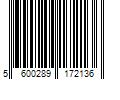 5 600289 172136